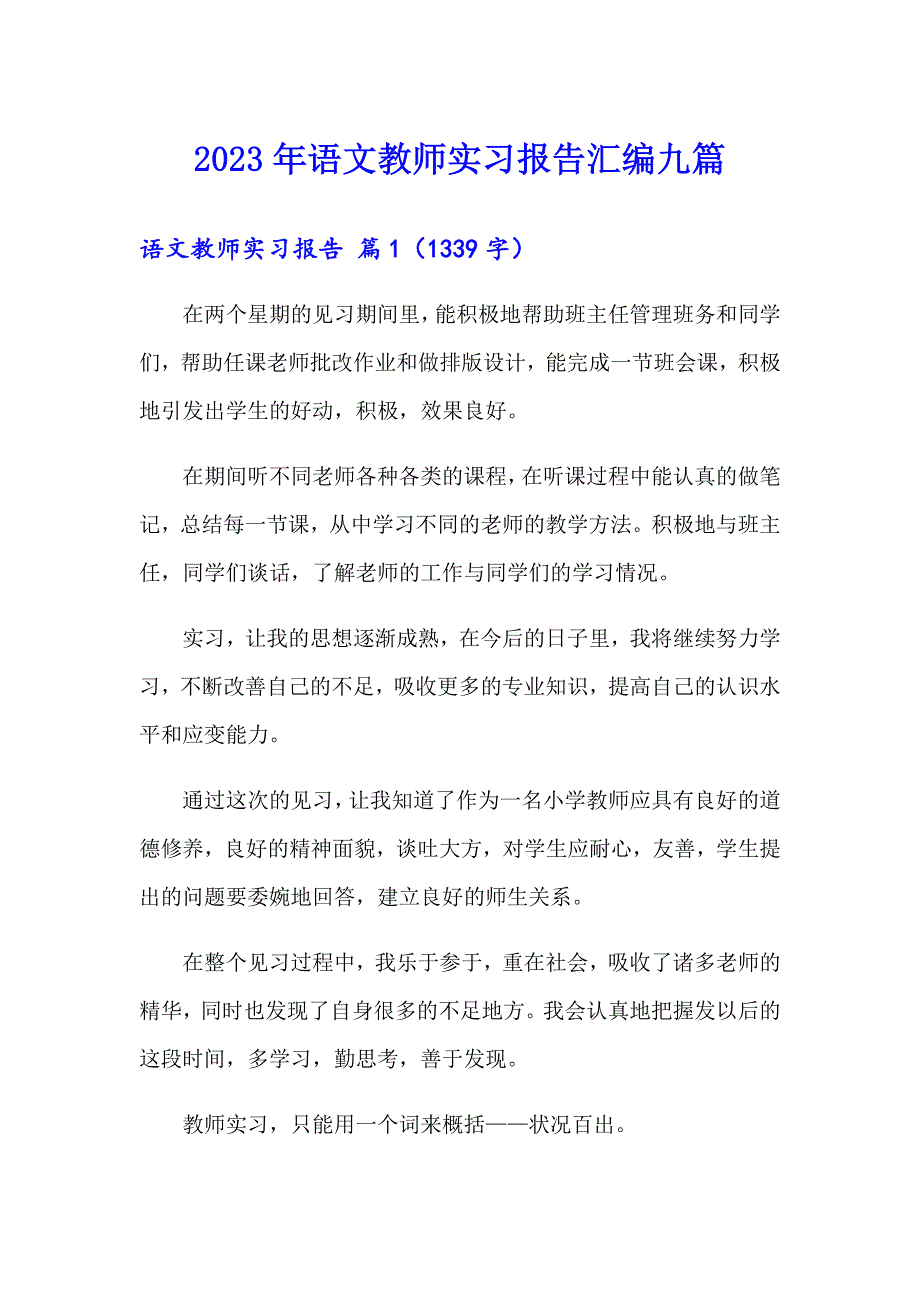 2023年语文教师实习报告汇编九篇

语文教师实习报告 篇1（1339字）

在两个星期的见习期间里，能积极地帮助班主任管理班务和同学们，帮助任课老师批改作业和做排版设计，能完成一节班会课，积极地引发出学生的好动，积极，效果良好。

在期间听不同老师各种各类的课程，在听课过程中能认真的做笔记，总结每一节课，从中学习不同的老师的教学方法。积极地与班主任，同学们谈话，了解老师的工作与同学们的学习情况。

实习，让我的思想逐渐成熟，在今后的日子里，我将继续努力学习，不断改善自己的不足，吸收更多的专业知识，提高自己的认识水平和应变能力。

通过这次的见习，让我知道了作为一名小学教师应具有良好的道德修养，良好的精神面貌，谈吐大方，对学生应耐心，友善，学生提出的问题要委婉地回答，建立良好的师生关系。

在整个见习过程中，我乐于参于，重在社会，吸收了诸多老师的精华，同时也发现了自身很多的不足地方。我会认真地把握发以后的这段时间，多学习，勤思考，善于发现。

教师实习，只能用一个词来概括——状况百出。